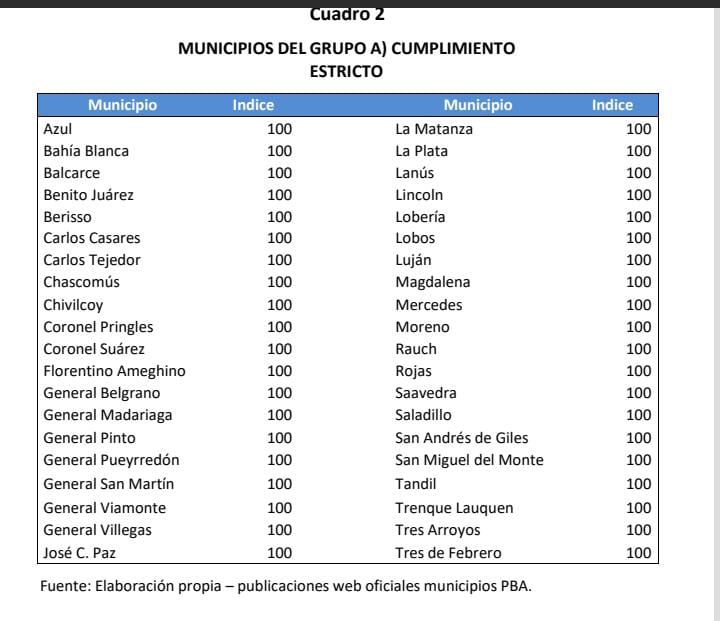 Cuadro 2

MUNICIPIOS DEL GRUPO A) CUMPLIMIENTO ESTRICTO

| Municipio | Indice | Municipio | Indice |
|---|---|---|---|
| Azul | 100 | La Matanza | 100 |
| Bahía Blanca | 100 | La Plata | 100 |
| Balcarce | 100 | Lanús | 100 |
| Benito Juárez | 100 | Lincoln | 100 |
| Berisso | 100 | Lobería | 100 |
| Carlos Casares | 100 | Lobos | 100 |
| Carlos Tejedor | 100 | Luján | 100 |
| Chascomús | 100 | Magdalena | 100 |
| Chivilcoy | 100 | Mercedes | 100 |
| Coronel Pringles | 100 | Moreno | 100 |
| Coronel Suárez | 100 | Rauch | 100 |
| Florentino Ameghino | 100 | Rojas | 100 |
| General Belgrano | 100 | Saavedra | 100 |
| General Madariaga | 100 | Saladillo | 100 |
| General Pinto | 100 | San Andrés de Giles | 100 |
| General Pueyrredón | 100 | San Miguel del Monte | 100 |
| General San Martín | 100 | Tandil | 100 |
| General Viamonte | 100 | Trenque Lauquen | 100 |
| General Villegas | 100 | Tres Arroyos | 100 |
| José C. Paz | 100 | Tres de Febrero | 100 |

Fuente: Elaboración propia – publicaciones web oficiales municipios PBA.